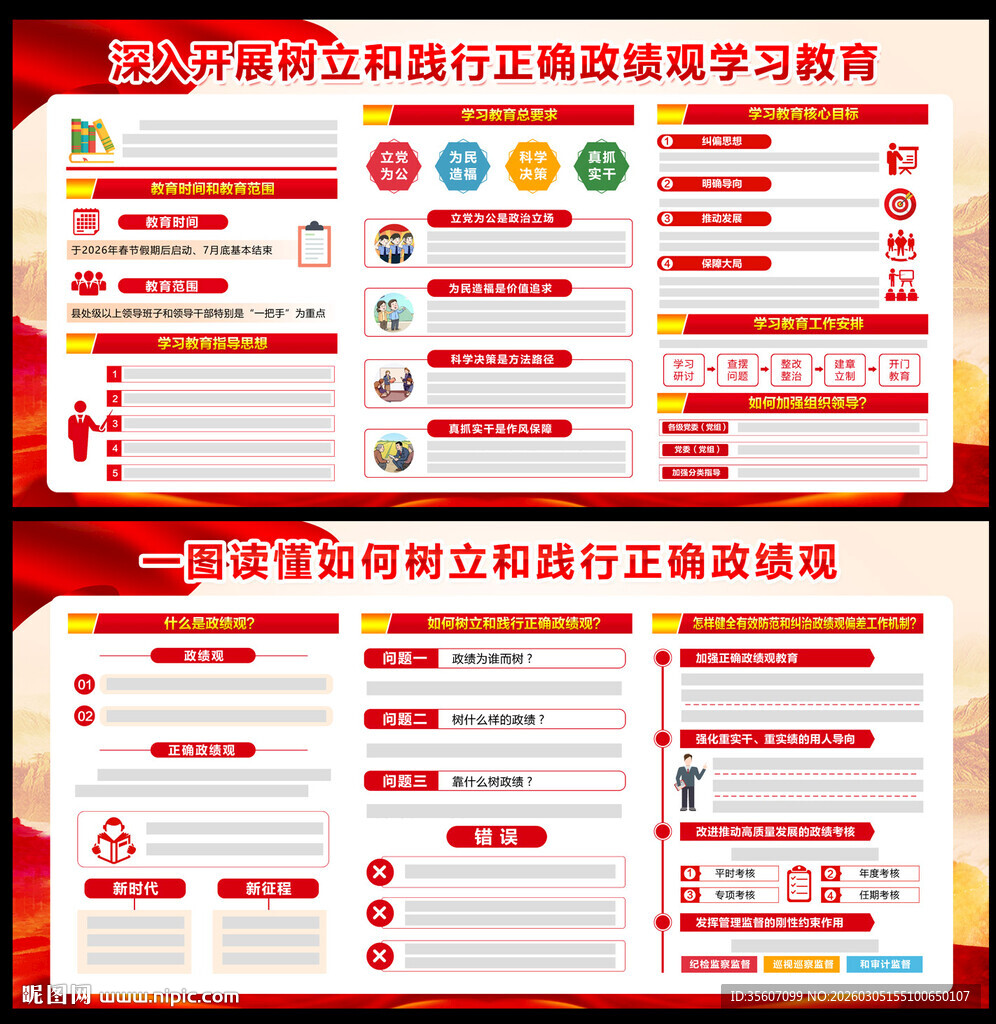 深入开展树立和践行正确政绩观学习教育

教育时间和教育范围

教育时间

于2026年春节假期后启动、7月底基本结束

教育范围

县处级以上领导班子和领导干部特别是“一把手”为重点

学习教育指导思想

1

2

3

4

5

学习教育总要求

立党为公

为民造福

科学决策

真抓实干

立党为公是政治立场

为民造福是价值追求

科学决策是方法路径

真抓实干是作风保障

学习教育核心目标

1 纠偏思想

2 明确导向

3 推动发展

4 保障大局

学习教育工作安排

学习研讨 查摆问题 整改整治 建章立制 开门教育

如何加强组织领导？

各级党委（党组）

党委（党组）

加强分类指导

一图读懂如何树立和践行正确政绩观

什么是政绩观？

政绩观

01

02

正确政绩观

新时代

新征程

如何树立和践行正确政绩观？

问题一 政绩为谁而树？

问题二 树什么样的政绩？

问题三 靠什么树政绩？

错误

怎样健全有效防范和纠治政绩观偏差工作机制？

加强正确政绩观教育

强化重实干、重实绩的用人导向

改进推动高质量发展的政绩考核

1 平时考核

2 年度考核

3 专项考核

4 任期考核

发挥管理监督的刚性约束作用

纪检监察监督 巡视巡察监督 和审计监督

昵图网 www.nipic.com

ID:35607099 NO:20260305155100650107